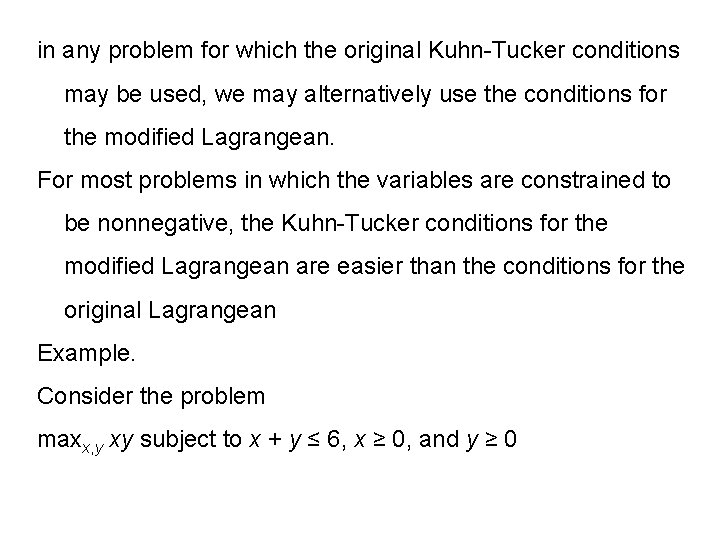 in any problem for which the original Kuhn-Tucker conditions may be used, we may alternatively use the conditions for the modified Lagrangean.

For most problems in which the variables are constrained to be nonnegative, the Kuhn-Tucker conditions for the modified Lagrangean are easier than the conditions for the original Lagrangean

Example.

Consider the problem

$\max_{x,y} xy$ subject to $x + y \leq 6$, $x \geq 0$, and $y \geq 0$